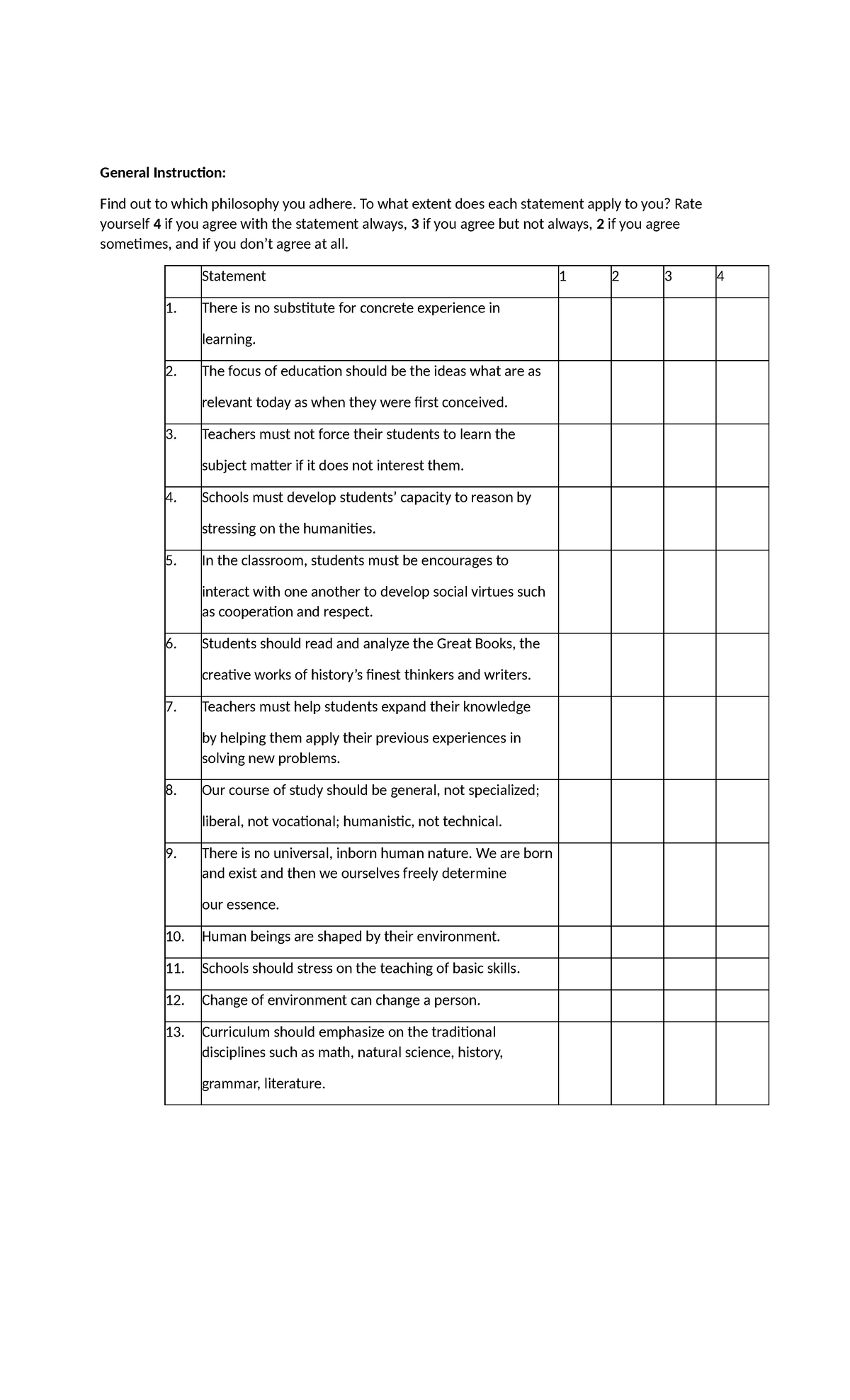 General Instruction:

Find out to which philosophy you adhere. To what extent does each statement apply to you? Rate yourself 4 if you agree with the statement always, 3 if you agree but not always, 2 if you agree sometimes, and if you don't agree at all.

| | Statement | 1 | 2 | 3 | 4 |
|---|---|---|---|---|---|
| 1. | There is no substitute for concrete experience in learning. | | | | |
| 2. | The focus of education should be the ideas what are as relevant today as when they were first conceived. | | | | |
| 3. | Teachers must not force their students to learn the subject matter if it does not interest them. | | | | |
| 4. | Schools must develop students' capacity to reason by stressing on the humanities. | | | | |
| 5. | In the classroom, students must be encourages to interact with one another to develop social virtues such as cooperation and respect. | | | | |
| 6. | Students should read and analyze the Great Books, the creative works of history's finest thinkers and writers. | | | | |
| 7. | Teachers must help students expand their knowledge by helping them apply their previous experiences in solving new problems. | | | | |
| 8. | Our course of study should be general, not specialized; liberal, not vocational; humanistic, not technical. | | | | |
| 9. | There is no universal, inborn human nature. We are born and exist and then we ourselves freely determine our essence. | | | | |
| 10. | Human beings are shaped by their environment. | | | | |
| 11. | Schools should stress on the teaching of basic skills. | | | | |
| 12. | Change of environment can change a person. | | | | |
| 13. | Curriculum should emphasize on the traditional disciplines such as math, natural science, history, grammar, literature. | | | | |